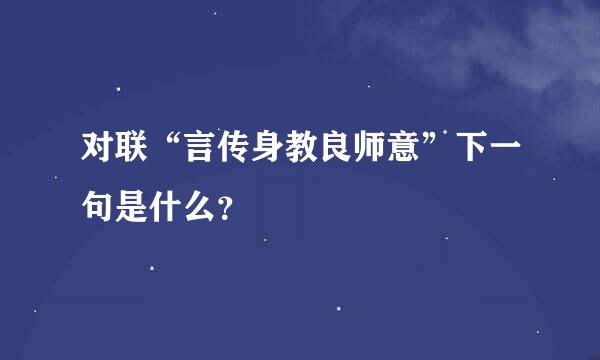 对联“言传身教良师意”下一句是什么?